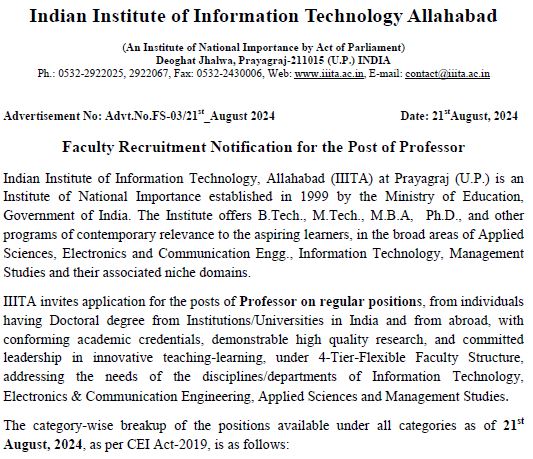 Indian Institute of Information Technology Allahabad

(An Institute of National Importance by Act of Parliament)
Deoghat Jhalwa, Prayagraj-211015 (U.P.) INDIA
Ph.: 0532-2922025, 2922067, Fax: 0532-2430006, Web: www.iiita.ac.in, E-mail: contact@iiita.ac.in

Advertisement No: Advt.No.FS-03/21$^{st}$_August 2024 Date: 21$^{st}$August, 2024

Faculty Recruitment Notification for the Post of Professor

Indian Institute of Information Technology, Allahabad (IIITA) at Prayagraj (U.P.) is an Institute of National Importance established in 1999 by the Ministry of Education, Government of India. The Institute offers B.Tech., M.Tech., M.B.A, Ph.D., and other programs of contemporary relevance to the aspiring learners, in the broad areas of Applied Sciences, Electronics and Communication Engg., Information Technology, Management Studies and their associated niche domains.

IIITA invites application for the posts of Professor on regular positions, from individuals having Doctoral degree from Institutions/Universities in India and from abroad, with conforming academic credentials, demonstrable high quality research, and committed leadership in innovative teaching-learning, under 4-Tier-Flexible Faculty Structure, addressing the needs of the disciplines/departments of Information Technology, Electronics & Communication Engineering, Applied Sciences and Management Studies.

The category-wise breakup of the positions available under all categories as of 21$^{st}$ August, 2024, as per CEI Act-2019, is as follows: